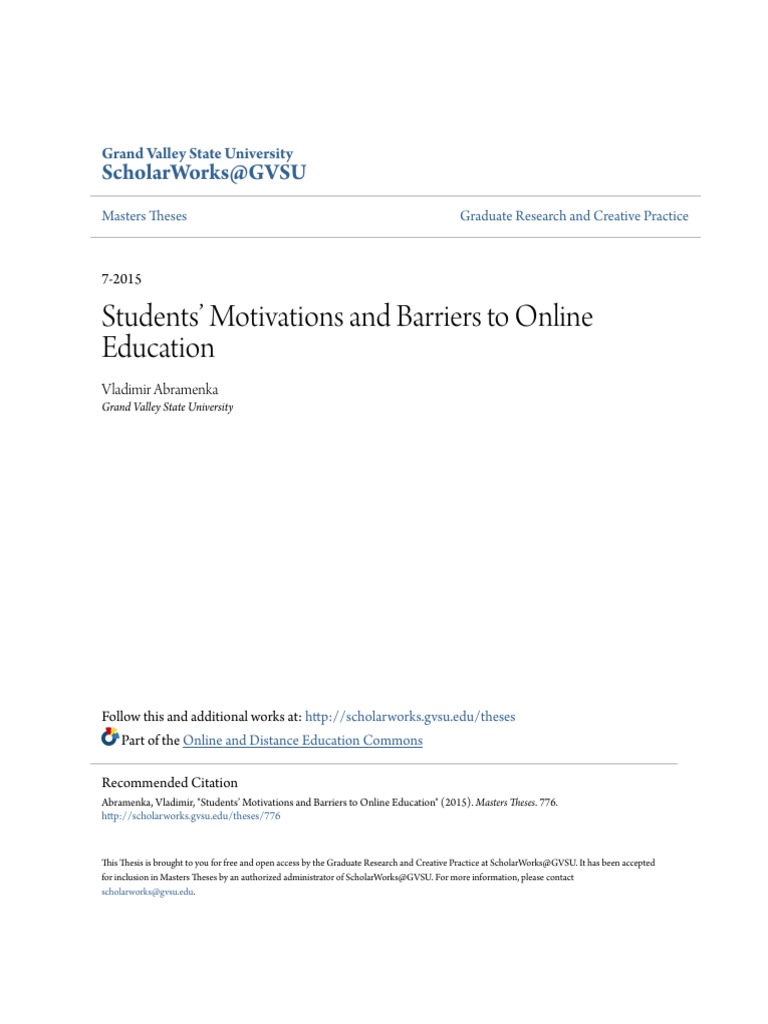 Grand Valley State University
ScholarWorks@GVSU

Masters Theses

Graduate Research and Creative Practice

7-2015

Students' Motivations and Barriers to Online Education

Vladimir Abramenka
Grand Valley State University

Follow this and additional works at: http://scholarworks.gvsu.edu/theses
Part of the Online and Distance Education Commons

Recommended Citation
Abramenka, Vladimir, "Students' Motivations and Barriers to Online Education" (2015). Masters Theses. 776.
http://scholarworks.gvsu.edu/theses/776

This Thesis is brought to you for free and open access by the Graduate Research and Creative Practice at ScholarWorks@GVSU. It has been accepted for inclusion in Masters Theses by an authorized administrator of ScholarWorks@GVSU. For more information, please contact scholarworks@gvsu.edu.